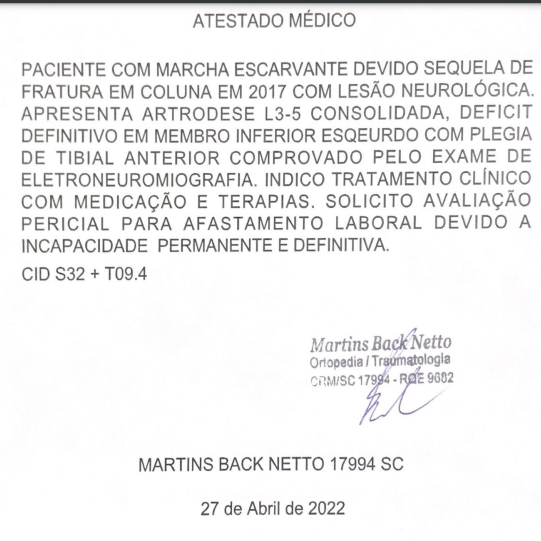 ATESTADO MÉDICO

PACIENTE COM MARCHA ESCARVANTE DEVIDO SEQUELA DE FRATURA EM COLUNA EM 2017 COM LESÃO NEUROLÓGICA. APRESENTA ARTRODESE L3-5 CONSOLIDADA, DEFICIT DEFINITIVO EM MEMBRO INFERIOR ESQEURDO COM PLEGIA DE TIBIAL ANTERIOR COMPROVADO PELO EXAME DE ELETRONEUROMIOGRAFIA. INDICO TRATAMENTO CLÍNICO COM MEDICAÇÃO E TERAPIAS. SOLICITO AVALIAÇÃO PERICIAL PARA AFASTAMENTO LABORAL DEVIDO A INCAPACIDADE PERMANENTE E DEFINITIVA.

CID S32 + T09.4

Martins Back Netto
Ortopedia / Traumatologia
CRM/SC 17994 - RQE 9682

MARTINS BACK NETTO 17994 SC

27 de Abril de 2022